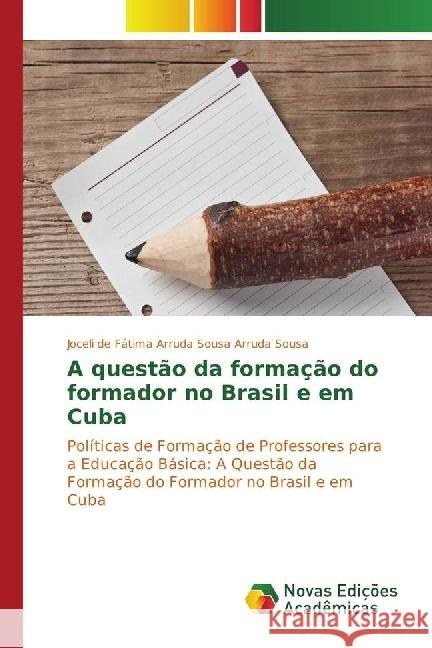 Joceli de Fátima Arruda Sousa Arruda Sousa

A questão da formação do formador no Brasil e em Cuba

Políticas de Formação de Professores para a Educação Básica: A Questão da Formação do Formador no Brasil e em Cuba

Novas Edições Acadêmicas